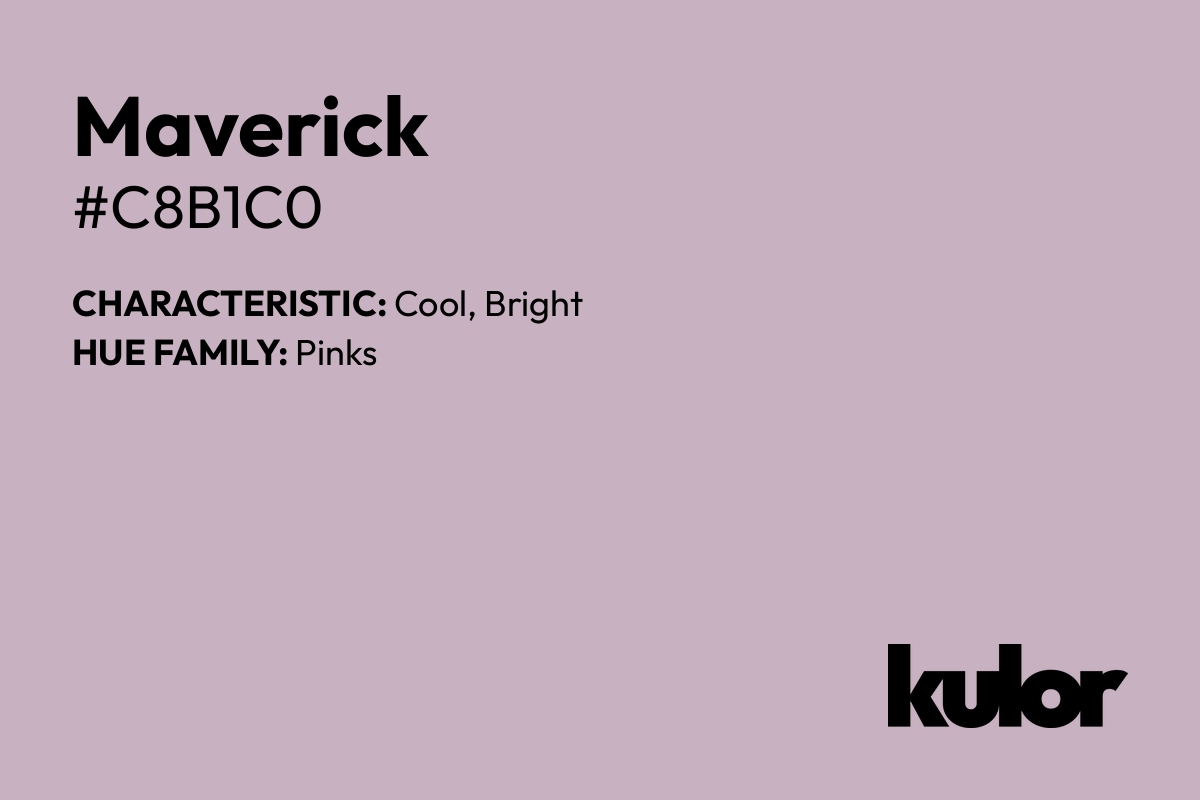 Maverick
#C8B1C0

CHARACTERISTIC: Cool, Bright
HUE FAMILY: Pinks

kulor